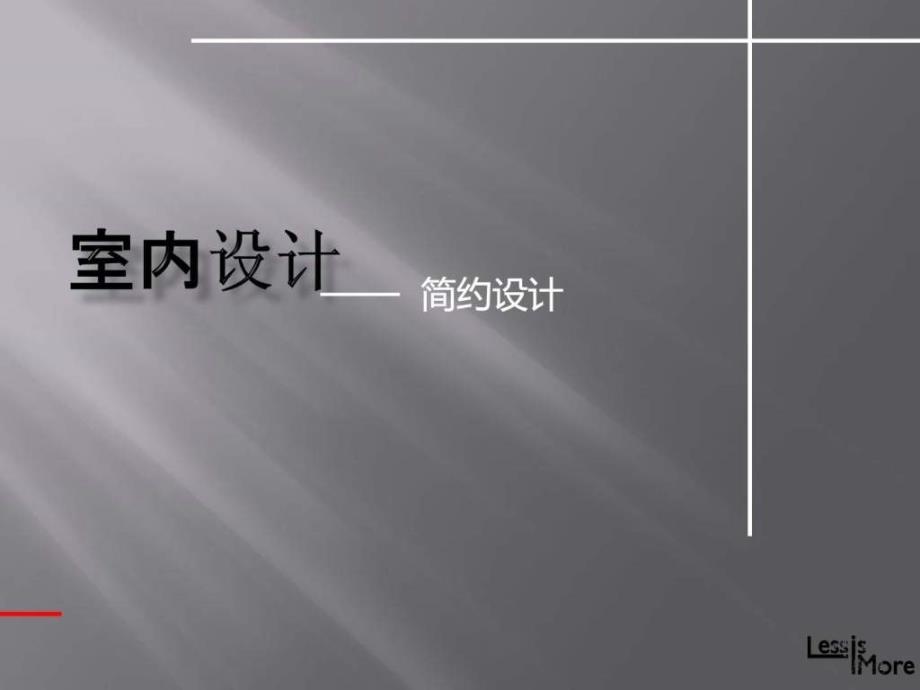 室内设计

—— 简约设计

Less is More